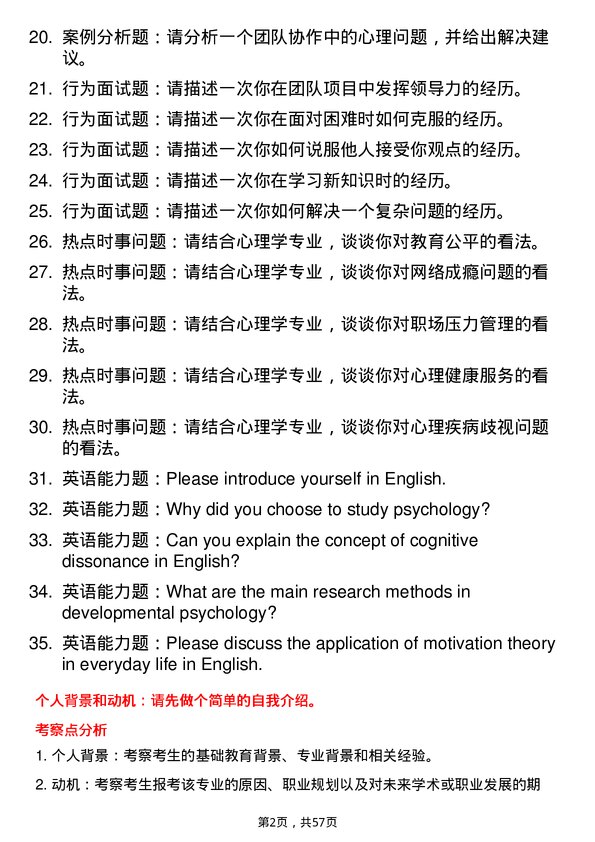 20. 案例分析题：请分析一个团队协作中的心理问题，并给出解决建议。

21. 行为面试题：请描述一次你在团队项目中发挥领导力的经历。

22. 行为面试题：请描述一次你在面对困难时如何克服的经历。

23. 行为面试题：请描述一次你如何说服他人接受你观点的经历。

24. 行为面试题：请描述一次你在学习新知识时的经历。

25. 行为面试题：请描述一次你如何解决一个复杂问题的经历。

26. 热点时事问题：请结合心理学专业，谈谈你对教育公平的看法。

27. 热点时事问题：请结合心理学专业，谈谈你对网络成瘾问题的看法。

28. 热点时事问题：请结合心理学专业，谈谈你对职场压力管理的看法。

29. 热点时事问题：请结合心理学专业，谈谈你对心理健康服务的看法。

30. 热点时事问题：请结合心理学专业，谈谈你对心理疾病歧视问题的看法。

31. 英语能力题：Please introduce yourself in English.

32. 英语能力题：Why did you choose to study psychology?

33. 英语能力题：Can you explain the concept of cognitive dissonance in English?

34. 英语能力题：What are the main research methods in developmental psychology?

35. 英语能力题：Please discuss the application of motivation theory in everyday life in English.

个人背景和动机：请先做个简单的自我介绍。

考察点分析

1. 个人背景：考察考生的基础教育背景、专业背景和相关经验。

2. 动机：考察考生报考该专业的原因、职业规划以及对未来学术或职业发展的期

第2页，共57页